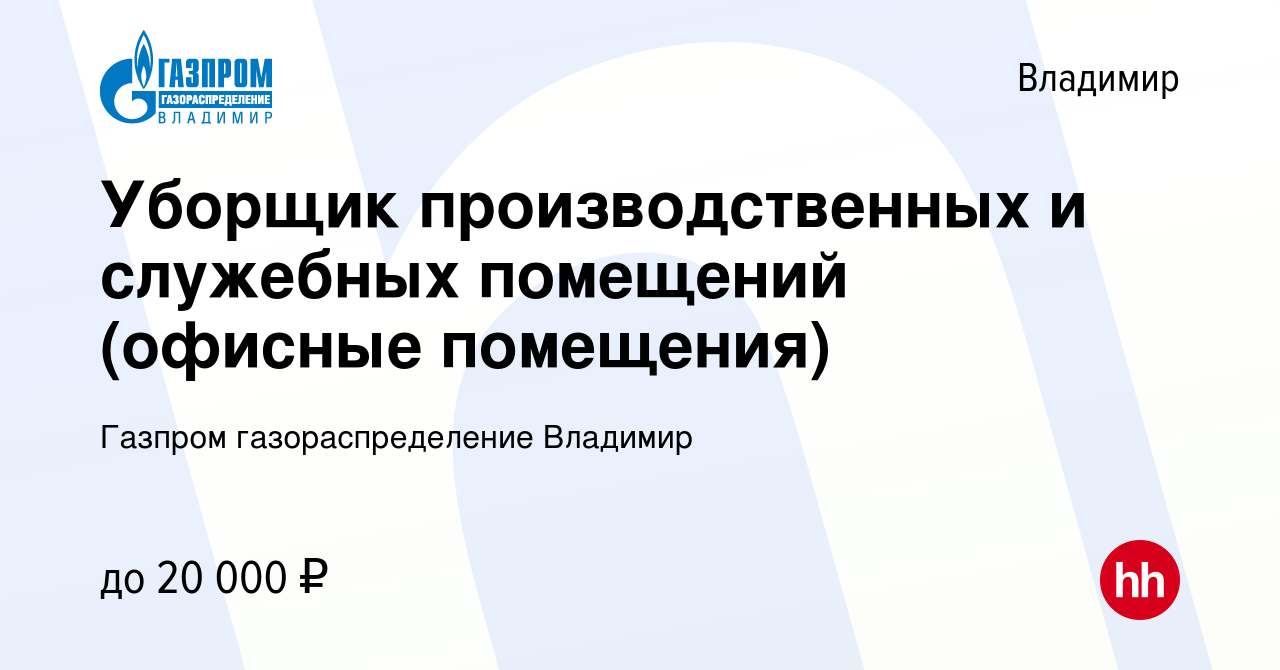 ГАЗПРОМ
ГАЗОРАСПРЕДЕЛЕНИЕ
ВЛАДИМИР

Владимир

Уборщик производственных и служебных помещений (офисные помещения)

Газпром газораспределение Владимир

до 20 000 ₽

hh